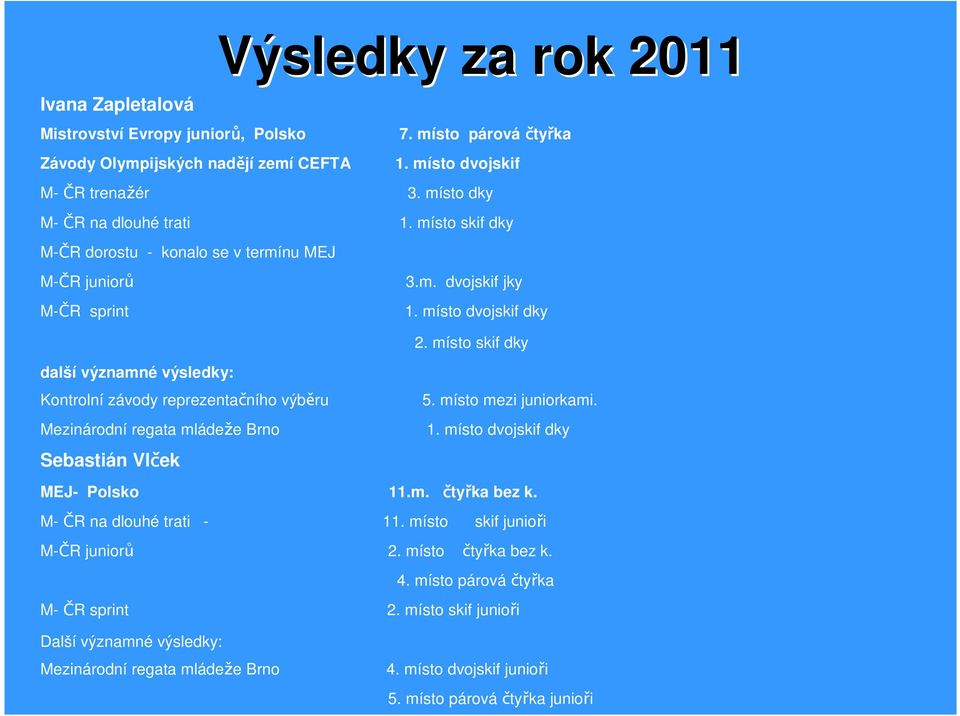 Výsledky za rok 2011

Ivana Zapletalová

Mistrovství Evropy juniorů, Polsko 7. místo párová čtyřka

Závody Olympijských nadějí zemí CEFTA 1. místo dvojskif

M- ČR trenažér 3. místo dky

M- ČR na dlouhé trati 1. místo skif dky

M-ČR dorostu - konalo se v termínu MEJ

M-ČR juniorů 3.m. dvojskif jky

M-ČR sprint 1. místo dvojskif dky

2. místo skif dky

další významné výsledky:

Kontrolní závody reprezentačního výběru 5. místo mezi juniorkami.

Mezinárodní regata mládeže Brno 1. místo dvojskif dky

Sebastián Vlček

MEJ- Polsko 11.m. čtyřka bez k.

M- ČR na dlouhé trati - 11. místo skif junioři

M-ČR juniorů 2. místo čtyřka bez k.

4. místo párová čtyřka

M- ČR sprint 2. místo skif junioři

Další významné výsledky:

Mezinárodní regata mládeže Brno 4. místo dvojskif junioři

5. místo párová čtyřka junioři